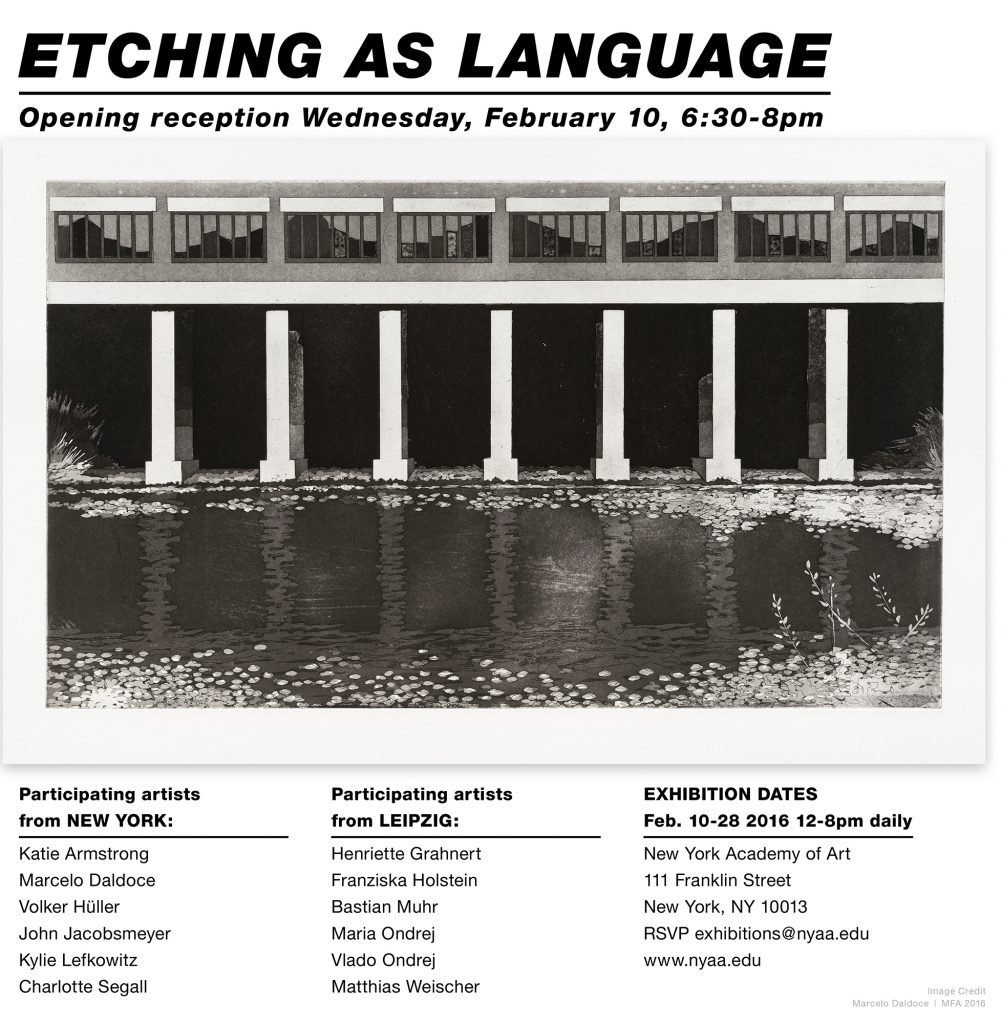 ETCHING AS LANGUAGE

Opening reception Wednesday, February 10, 6:30-8pm

Participating artists from NEW YORK:

Katie Armstrong
Marcelo Daldoce
Volker Hüller
John Jacobsmeyer
Kylie Lefkowitz
Charlotte Segall

Participating artists from LEIPZIG:

Henriette Grahnert
Franziska Holstein
Bastian Muhr
Maria Ondrej
Vlado Ondrej
Matthias Weischer

EXHIBITION DATES
Feb. 10-28 2016 12-8pm daily

New York Academy of Art
111 Franklin Street
New York, NY 10013
RSVP exhibitions@nyaa.edu
www.nyaa.edu

Image Credit
Marcelo Daldoce | MFA 2016